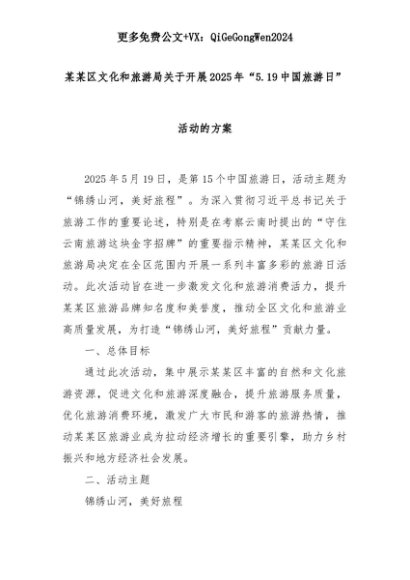 更多免费公文+VX：QiGeGongWen2024

某某区文化和旅游局关于开展2025年“5.19中国旅游日”

活动的方案

2025年5月19日，是第15个中国旅游日，活动主题为“锦绣山河，美好旅程”。为深入贯彻习近平总书记关于旅游工作的重要论述，特别是在考察云南时提出的“守住云南旅游这块金字招牌”的重要指示精神，某某区文化和旅游局决定在全区范围内开展一系列丰富多彩的旅游日活动。此次活动旨在进一步激发文化和旅游消费活力，提升某某区旅游品牌知名度和美誉度，推动全区文化和旅游业高质量发展，为打造“锦绣山河，美好旅程”贡献力量。

一、总体目标

通过此次活动，集中展示某某区丰富的自然和文化旅游资源，促进文化和旅游深度融合，提升旅游服务质量，优化旅游消费环境，激发广大市民和游客的旅游热情，推动某某区旅游业成为拉动经济增长的重要引擎，助力乡村振兴和地方经济社会发展。

二、活动主题

锦绣山河，美好旅程